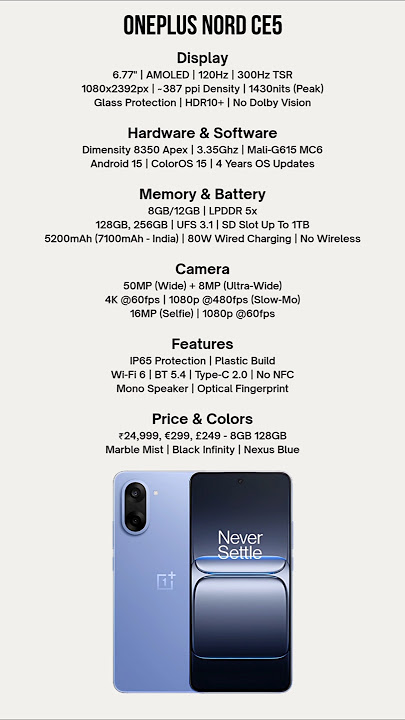 ONEPLUS NORD CE5

Display
6.77" | AMOLED | 120Hz | 300Hz TSR
1080x2392px | ~387 ppi Density | 1430nits (Peak)
Glass Protection | HDR10+ | No Dolby Vision

Hardware & Software
Dimensity 8350 Apex | 3.35Ghz | Mali-G615 MC6
Android 15 | ColorOS 15 | 4 Years OS Updates

Memory & Battery
8GB/12GB | LPDDR 5x
128GB, 256GB | UFS 3.1 | SD Slot Up To 1TB
5200mAh (7100mAh - India) | 80W Wired Charging | No Wireless

Camera
50MP (Wide) + 8MP (Ultra-Wide)
4K @60fps | 1080p @480fps (Slow-Mo)
16MP (Selfie) | 1080p @60fps

Features
IP65 Protection | Plastic Build
Wi-Fi 6 | BT 5.4 | Type-C 2.0 | No NFC
Mono Speaker | Optical Fingerprint

Price & Colors
₹24,999, €299, £249 - 8GB 128GB
Marble Mist | Black Infinity | Nexus Blue

Never Settle